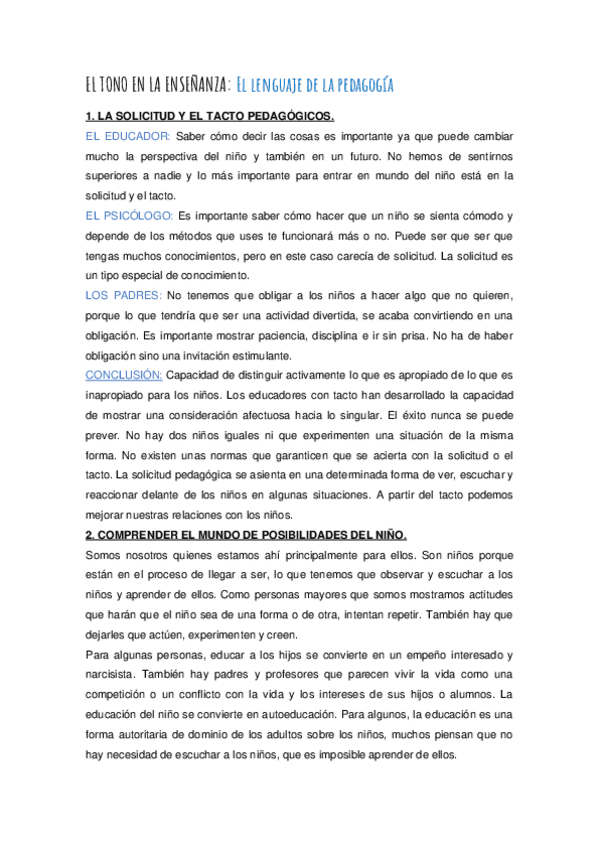 EL TONO EN LA ENSEÑANZA: El lenguaje de la pedagogía

1. LA SOLICITUD Y EL TACTO PEDAGÓGICOS.

EL EDUCADOR: Saber cómo decir las cosas es importante ya que puede cambiar mucho la perspectiva del niño y también en un futuro. No hemos de sentirnos superiores a nadie y lo más importante para entrar en mundo del niño está en la solicitud y el tacto.

EL PSICÓLOGO: Es importante saber cómo hacer que un niño se sienta cómodo y depende de los métodos que uses te funcionará más o no. Puede ser que ser que tengas muchos conocimientos, pero en este caso carecía de solicitud. La solicitud es un tipo especial de conocimiento.

LOS PADRES: No tenemos que obligar a los niños a hacer algo que no quieren, porque lo que tendría que ser una actividad divertida, se acaba convirtiendo en una obligación. Es importante mostrar paciencia, disciplina e ir sin prisa. No ha de haber obligación sino una invitación estimulante.

CONCLUSIÓN: Capacidad de distinguir activamente lo que es apropiado de lo que es inapropiado para los niños. Los educadores con tacto han desarrollado la capacidad de mostrar una consideración afectuosa hacia lo singular. El éxito nunca se puede prever. No hay dos niños iguales ni que experimenten una situación de la misma forma. No existen unas normas que garanticen que se acierta con la solicitud o el tacto. La solicitud pedagógica se asienta en una determinada forma de ver, escuchar y reaccionar delante de los niños en algunas situaciones. A partir del tacto podemos mejorar nuestras relaciones con los niños.

2. COMPRENDER EL MUNDO DE POSIBILIDADES DEL NIÑO.

Somos nosotros quienes estamos ahí principalmente para ellos. Son niños porque están en el proceso de llegar a ser, lo que tenemos que observar y escuchar a los niños y aprender de ellos. Como personas mayores que somos mostramos actitudes que harán que el niño sea de una forma o de otra, intentan repetir. También hay que dejarles que actúen, experimenten y creen.

Para algunas personas, educar a los hijos se convierte en un empeño interesado y narcisista. También hay padres y profesores que parecen vivir la vida como una competición o un conflicto con la vida y los intereses de sus hijos o alumnos. La educación del niño se convierte en autoeducación. Para algunos, la educación es una forma autoritaria de dominio de los adultos sobre los niños, muchos piensan que no hay necesidad de escuchar a los niños, que es imposible aprender de ellos.